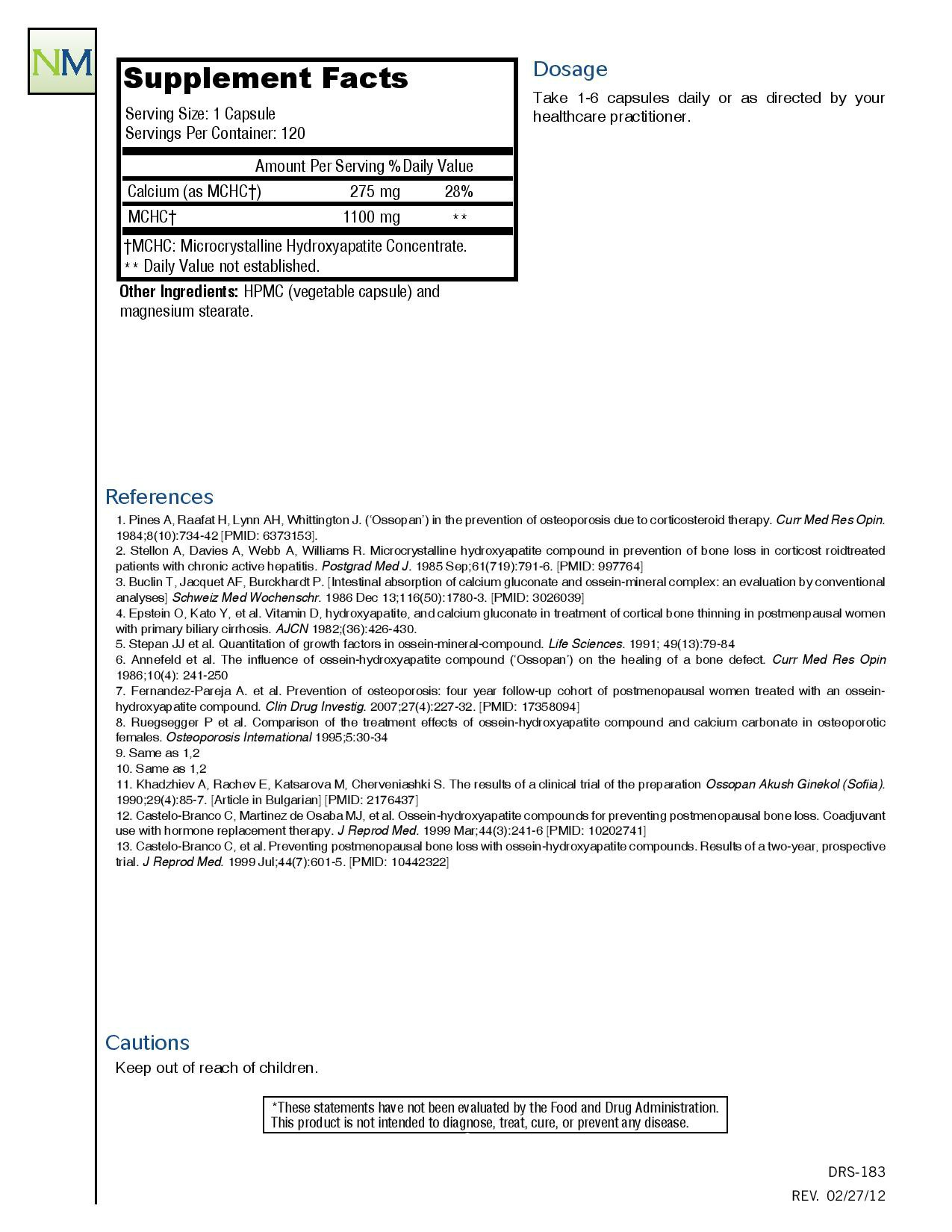 NM

Supplement Facts

Serving Size: 1 Capsule
Servings Per Container: 120

| | Amount Per Serving | % Daily Value |
|---|---|---|
| Calcium (as MCHC†) | 275 mg | 28% |
| MCHC† | 1100 mg | ** |

†MCHC: Microcrystalline Hydroxyapatite Concentrate.
** Daily Value not established.

Other Ingredients: HPMC (vegetable capsule) and magnesium stearate.

Dosage

Take 1-6 capsules daily or as directed by your healthcare practitioner.

References

1. Pines A, Raafat H, Lynn AH, Whittington J. ('Ossopan') in the prevention of osteoporosis due to corticosteroid therapy. Curr Med Res Opin. 1984;8(10):734-42 [PMID: 6373153].
2. Stellon A, Davies A, Webb A, Williams R. Microcrystalline hydroxyapatite compound in prevention of bone loss in corticost roidtreated patients with chronic active hepatitis. Postgrad Med J. 1985 Sep;61(719):791-6. [PMID: 997764]
3. Buclin T, Jacquet AF, Burckhardt P. [Intestinal absorption of calcium gluconate and ossein-mineral complex: an evaluation by conventional analyses] Schweiz Med Wochenschr. 1986 Dec 13;116(50):1780-3. [PMID: 3026039]
4. Epstein O, Kato Y, et al. Vitamin D, hydroxyapatite, and calcium gluconate in treatment of cortical bone thinning in postmenpausal women with primary biliary cirrhosis. AJCN 1982;(36):426-430.
5. Stepan JJ et al. Quantitation of growth factors in ossein-mineral-compound. Life Sciences. 1991; 49(13):79-84
6. Annefeld et al. The influence of ossein-hydroxyapatite compound ('Ossopan') on the healing of a bone defect. Curr Med Res Opin 1986;10(4): 241-250
7. Fernandez-Pareja A. et al. Prevention of osteoporosis: four year follow-up cohort of postmenopausal women treated with an ossein-hydroxyapatite compound. Clin Drug Investig. 2007;27(4):227-32. [PMID: 17358094]
8. Ruegsegger P et al. Comparison of the treatment effects of ossein-hydroxyapatite compound and calcium carbonate in osteoporotic females. Osteoporosis International 1995;5:30-34
9. Same as 1,2
10. Same as 1,2
11. Khadzhiev A, Rachev E, Katsarova M, Cherveniashki S. The results of a clinical trial of the preparation Ossopan Akush Ginekol (Sofiia). 1990;29(4):85-7. [Article in Bulgarian] [PMID: 2176437]
12. Castelo-Branco C, Martinez de Osaba MJ, et al. Ossein-hydroxyapatite compounds for preventing postmenopausal bone loss. Coadjuvant use with hormone replacement therapy. J Reprod Med. 1999 Mar;44(3):241-6 [PMID: 10202741]
13. Castelo-Branco C, et al. Preventing postmenopausal bone loss with ossein-hydroxyapatite compounds. Results of a two-year, prospective trial. J Reprod Med. 1999 Jul;44(7):601-5. [PMID: 10442322]

Cautions

Keep out of reach of children.

*These statements have not been evaluated by the Food and Drug Administration. This product is not intended to diagnose, treat, cure, or prevent any disease.

DRS-183
REV. 02/27/12